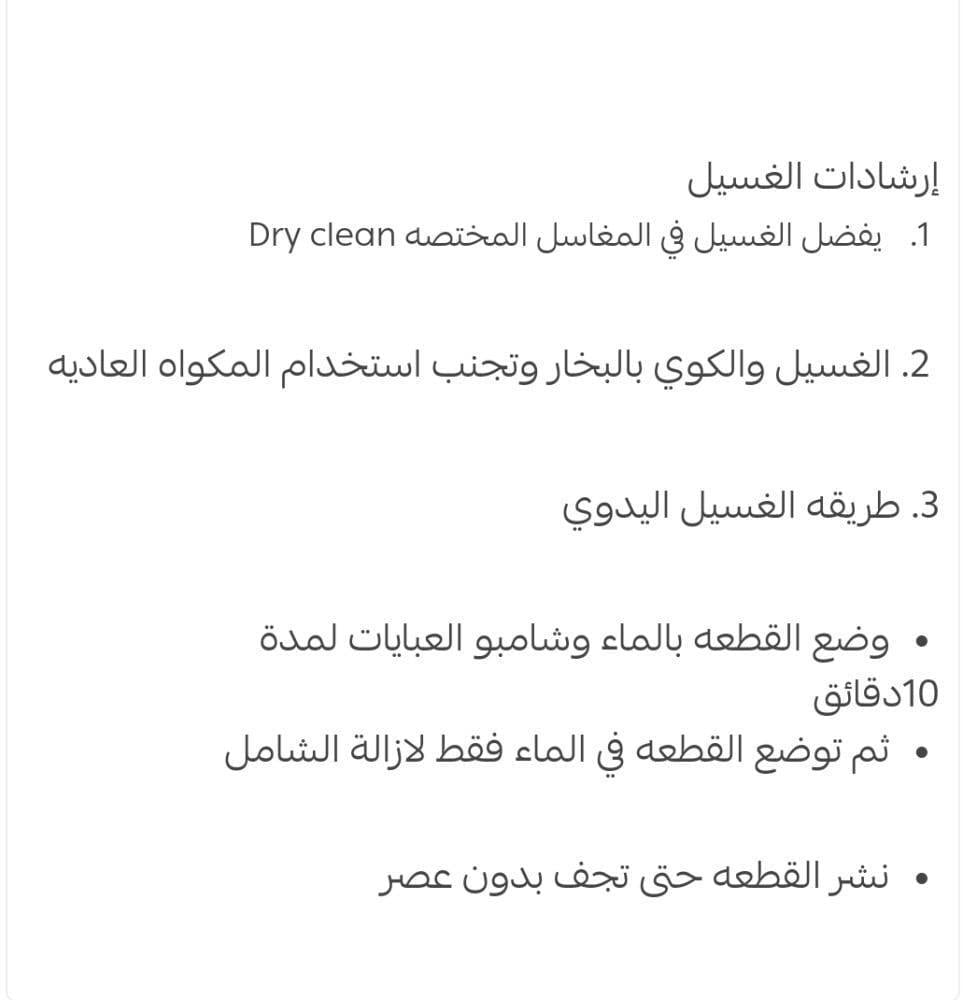 إرشادات الغسيل

1. يفضل الغسيل في المغاسل المختصه Dry clean

2. الغسيل والكوي بالبخار وتجنب استخدام المكواه العاديه

3. طريقه الغسيل اليدوي

• وضع القطعه بالماء وشامبو العبايات لمدة 10دقائق
• ثم توضع القطعه في الماء فقط لازالة الشامل

• نشر القطعه حتى تجف بدون عصر